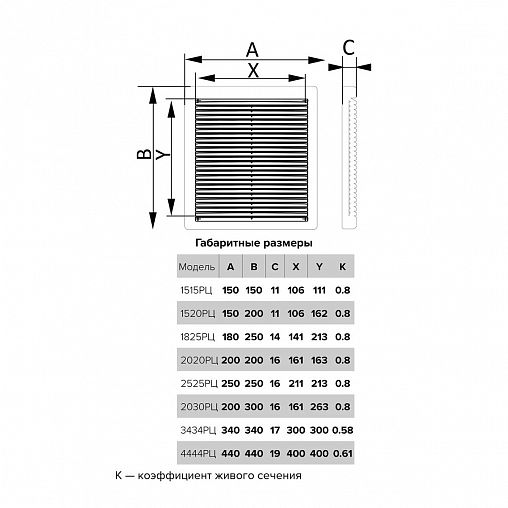 A
X
C
B
Y

Габаритные размеры

| Модель | A | B | C | X | Y | K |
|---|---|---|---|---|---|---|
| 1515РЦ | 150 | 150 | 11 | 106 | 111 | 0.8 |
| 1520РЦ | 150 | 200 | 11 | 106 | 162 | 0.8 |
| 1825РЦ | 180 | 250 | 14 | 141 | 213 | 0.8 |
| 2020РЦ | 200 | 200 | 16 | 161 | 163 | 0.8 |
| 2525РЦ | 250 | 250 | 16 | 211 | 213 | 0.8 |
| 2030РЦ | 200 | 300 | 16 | 161 | 263 | 0.8 |
| 3434РЦ | 340 | 340 | 17 | 300 | 300 | 0.58 |
| 4444РЦ | 440 | 440 | 19 | 400 | 400 | 0.61 |

К — коэффициент живого сечения